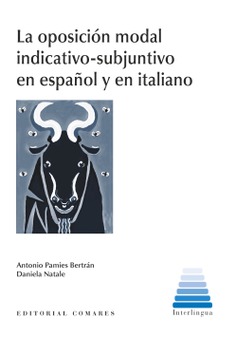 La oposición modal indicativo-subjuntivo en español y en italiano

Antonio Pamies Bertrán
Daniela Natale

EDITORIAL COMARES

Interlingua